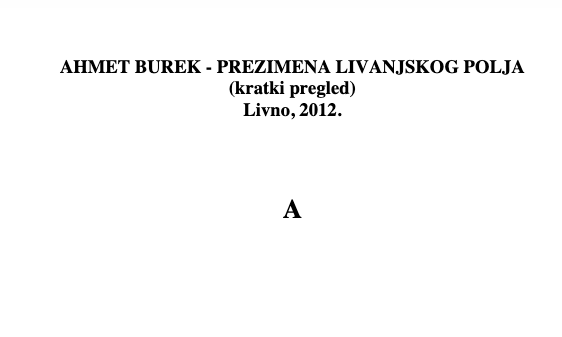 AHMET BUREK - PREZIMENA LIVANJSKOG POLJA
(kratki pregled)
Livno, 2012.

A